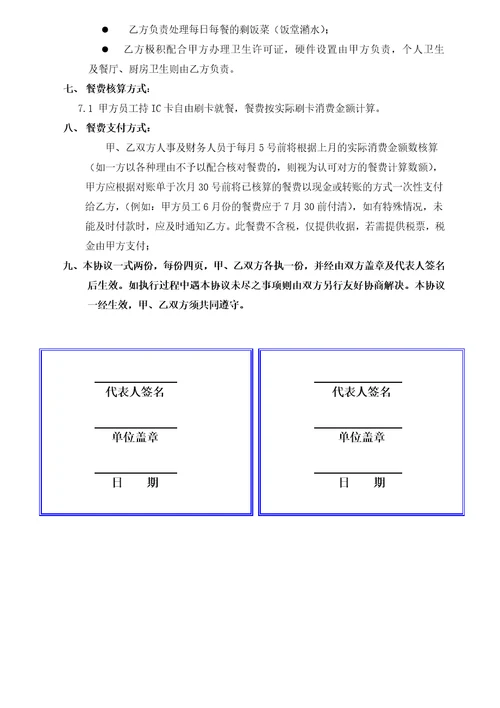 ● 乙方负责处理每日每餐的剩饭菜（饭堂潲水）；

● 乙方极积配合甲方办理卫生许可证，硬件设置由甲方负责，个人卫生及餐厅、厨房卫生则由乙方负责。

七、餐费核算方式：

7.1 甲方员工持 IC 卡自由刷卡就餐，餐费按实际刷卡消费金额计算。

八、餐费支付方式：

甲、乙双方人事及财务人员于每月 5 号前将根据上月的实际消费金额数核算（如一方以各种理由不予以配合核对餐费的，则视为认可对方的餐费计算数额），甲方应根据对账单于次月 30 号前将已核算的餐费以现金或转账的方式一次性支付给乙方，（例如：甲方员工 6 月份的餐费应于 7 月 30 前付清），如有特殊情况，未能及时付款时，应及时通知乙方。此餐费不含税，仅提供收据，若需提供税票，税金由甲方支付；

九、本协议一式两份，每份四页，甲、乙双方各执一份，并经由双方盖章及代表人签名后生效。如执行过程中遇本协议未尽之事项则由双方另行友好协商解决。本协议一经生效，甲、乙双方须共同遵守。

代表人签名

单位盖章

日 期

代表人签名

单位盖章

日 期